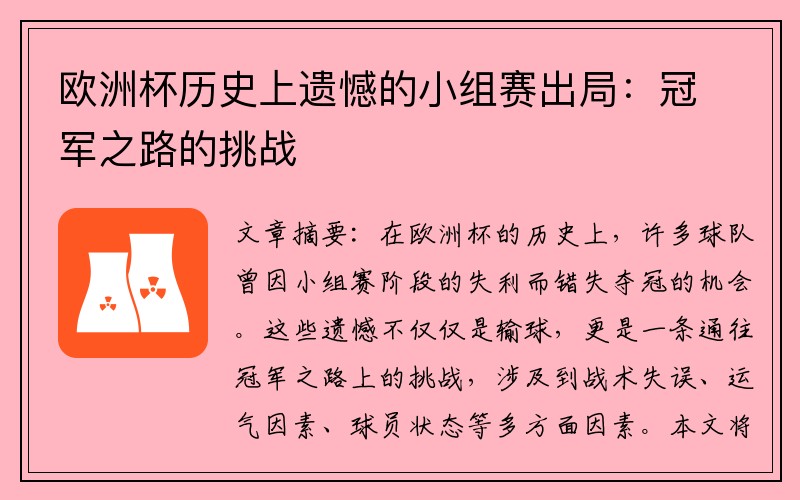 欧洲杯历史上遗憾的小组赛出局：冠军之路的挑战

文章摘要：在欧洲杯的历史上，许多球队曾因小组赛阶段的失利而错失夺冠的机会。这些遗憾不仅仅是输球，更是一条通往冠军之路上的挑战，涉及到战术失误、运气因素、球员状态等多方面因素。本文将